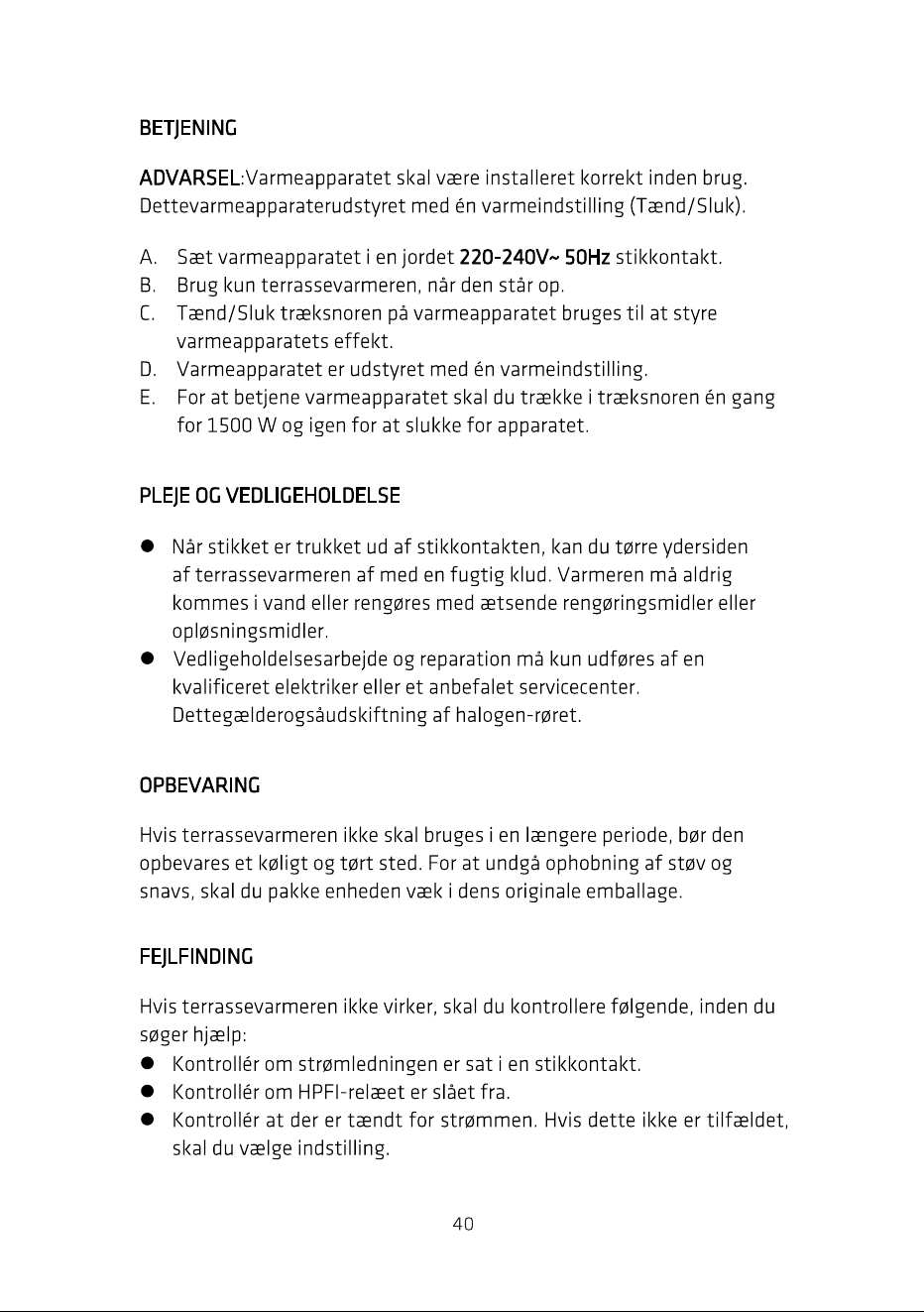 BETJENING

ADVARSEL:Varmeapparatet skal være installeret korrekt inden brug. Dettevarmeapparaterudstyret med én varmeindstilling (Tænd/Sluk).

A. Sæt varmeapparatet i en jordet 220-240V~ 50Hz stikkontakt.
B. Brug kun terrassevarmeren, når den står op.
C. Tænd/Sluk træksnoren på varmeapparatet bruges til at styre varmeapparatets effekt.
D. Varmeapparatet er udstyret med én varmeindstilling.
E. For at betjene varmeapparatet skal du trække i træksnoren én gang for 1500 W og igen for at slukke for apparatet.

PLEJE OG VEDLIGEHOLDELSE

• Når stikket er trukket ud af stikkontakten, kan du tørre ydersiden af terrassevarmeren af med en fugtig klud. Varmeren må aldrig kommes i vand eller rengøres med ætsende rengøringsmidler eller opløsningsmidler.
• Vedligeholdelsesarbejde og reparation må kun udføres af en kvalificeret elektriker eller et anbefalet servicecenter. Dettegælderogsåudskiftning af halogen-røret.

OPBEVARING

Hvis terrassevarmeren ikke skal bruges i en længere periode, bør den opbevares et køligt og tørt sted. For at undgå ophobning af støv og snavs, skal du pakke enheden væk i dens originale emballage.

FEJLFINDING

Hvis terrassevarmeren ikke virker, skal du kontrollere følgende, inden du søger hjælp:
• Kontrollér om strømledningen er sat i en stikkontakt.
• Kontrollér om HPFI-relæet er slået fra.
• Kontrollér at der er tændt for strømmen. Hvis dette ikke er tilfældet, skal du vælge indstilling.

40